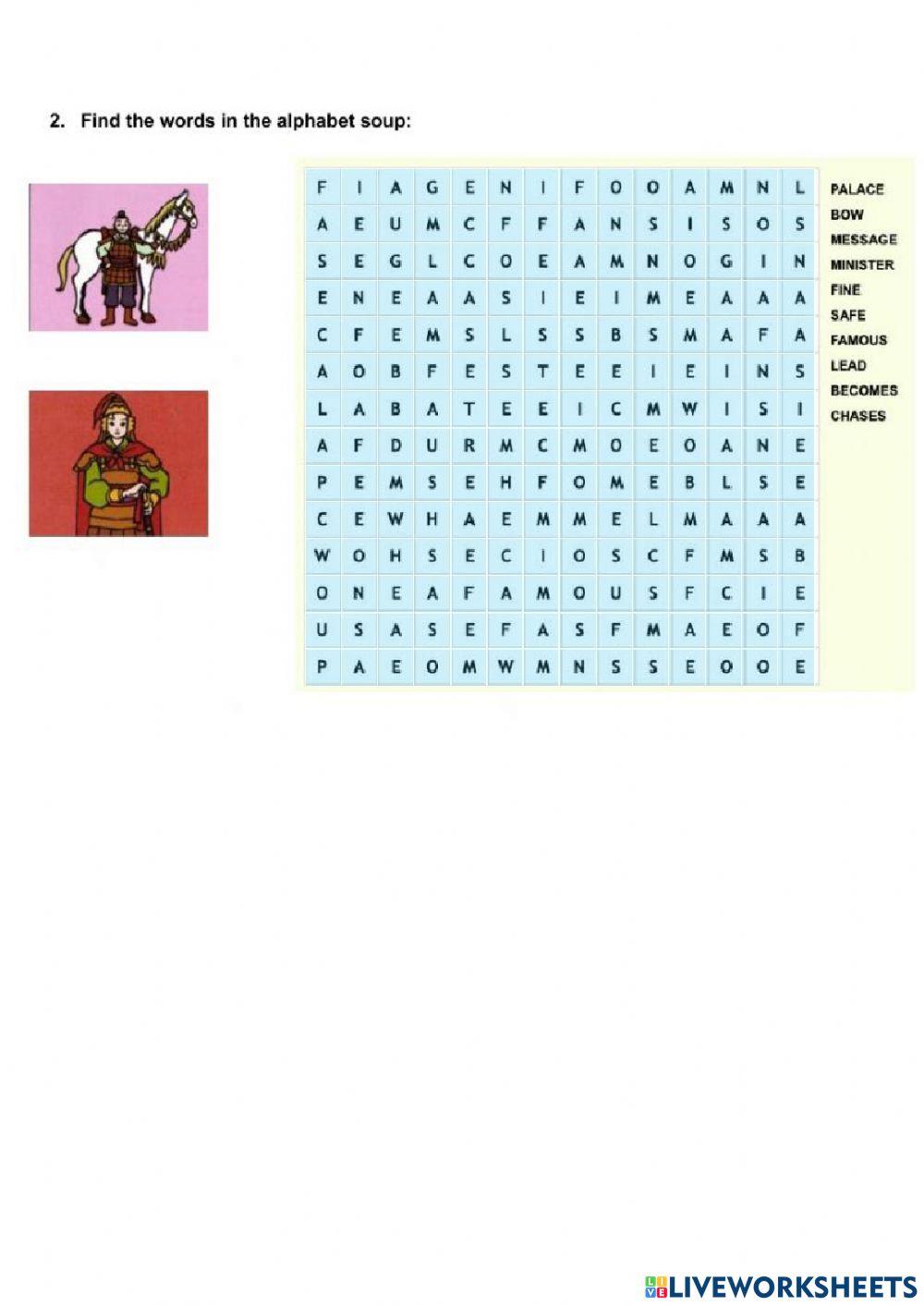 2. Find the words in the alphabet soup:

| F | I | A | G | E | N | I | F | O | O | A | M | N | L |
|---|---|---|---|---|---|---|---|---|---|---|---|---|---|
| A | E | U | M | C | F | F | A | N | S | I | S | O | S |
| S | E | G | L | C | O | E | A | M | N | O | G | I | N |
| E | N | E | A | A | S | I | E | I | M | E | A | A | A |
| C | F | E | M | S | L | S | S | B | S | M | A | F | A |
| A | O | B | F | E | S | T | E | E | I | E | I | N | S |
| L | A | B | A | T | E | E | I | C | M | W | I | S | I |
| A | F | D | U | R | M | C | M | O | E | O | A | N | E |
| P | E | M | S | E | H | F | O | M | E | B | L | S | E |
| C | E | W | H | A | E | M | M | E | L | M | A | A | A |
| W | O | H | S | E | C | I | O | S | C | F | M | S | B |
| O | N | E | A | F | A | M | O | U | S | F | C | I | E |
| U | S | A | S | E | F | A | S | F | M | A | E | O | F |
| P | A | E | O | M | W | M | N | S | S | E | O | O | E |

PALACE
BOW
MESSAGE
MINISTER
FINE
SAFE
FAMOUS
LEAD
BECOMES
CHASES

LIVEWORKSHEETS